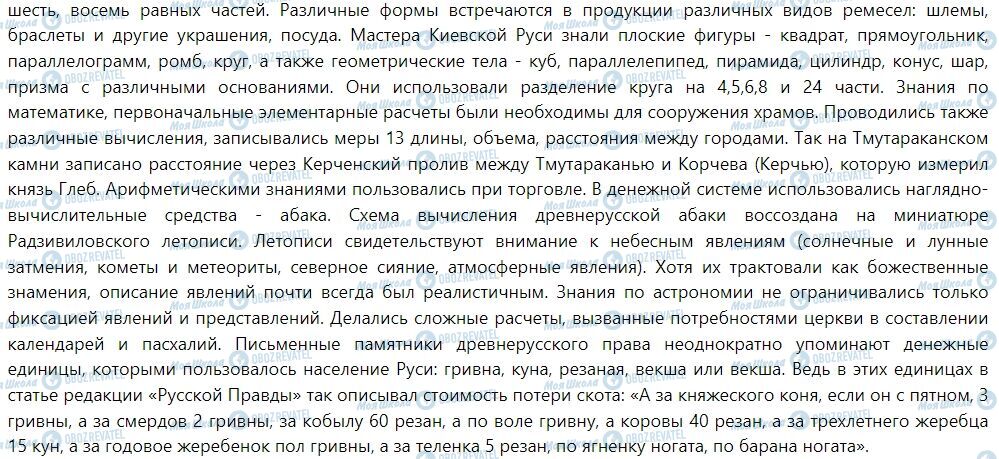 шесть, восемь равных частей. Различные формы встречаются в продукции различных видов ремесел: шлемы, браслеты и другие украшения, посуда. Мастера Киевской Руси знали плоские фигуры - квадрат, прямоугольник, параллелограмм, ромб, круг, а также геометрические тела - куб, параллелепипед, пирамида, цилиндр, конус, шар, призма с различными основаниями. Они использовали разделение круга на 4,5,6,8 и 24 части. Знания по математике, первоначальные элементарные расчеты были необходимы для сооружения храмов. Проводились также различные вычисления, записывались меры 13 длины, объема, расстояния между городами. Так на Тмутараканском камни записано расстояние через Керченский пролив между Тмутараканью и Корчева (Керчью), которую измерил князь Глеб. Арифметическими знаниями пользовались при торговле. В денежной системе использовались наглядно-вычислительные средства - абака. Схема вычисления древнерусской абаки воссоздана на миниатюре Радзивиловского летописи. Летописи свидетельствуют внимание к небесным явлениям (солнечные и лунные затмения, кометы и метеориты, северное сияние, атмосферные явления). Хотя их трактовали как божественные знамения, описание явлений почти всегда был реалистичным. Знания по астрономии не ограничивались только фиксацией явлений и представлений. Делались сложные расчеты, вызванные потребностями церкви в составлении календарей и пасхалий. Письменные памятники древнерусского права неоднократно упоминают денежные единицы, которыми пользовалось население Руси: гривна, куна, резаная, векша или векша. Ведь в этих единицах в статье редакции «Русской Правды» так описывал стоимость потери скота: «А за княжеского коня, если он с пятном, 3 гривны, а за смердов 2 гривны, за кобылу 60 резан, а по воле гривну, а коровы 40 резан, а за трехлетнего жеребца 15 кун, а за годовое жеребенок пол гривны, а за теленка 5 резан, по ягненку ногата, по барана ногата».